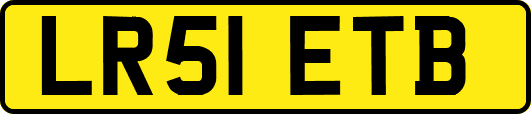 LR51 ETB